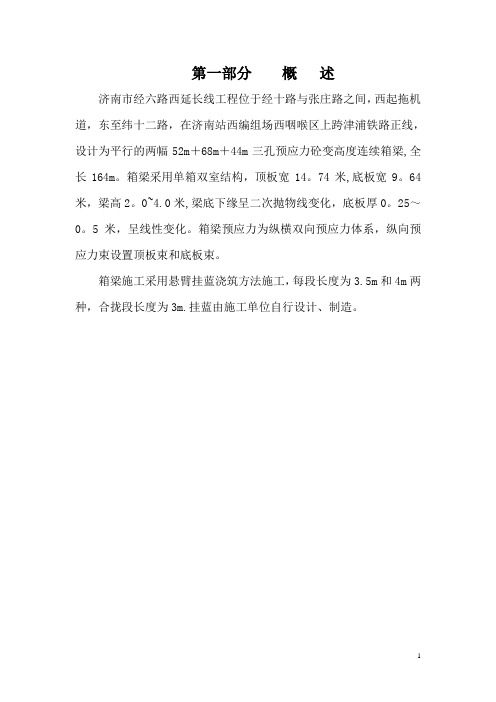 第一部分　　概　述

济南市经六路西延长线工程位于经十路与张庄路之间，西起拖机道，东至纬十二路，在济南站西编组场西咽喉区上跨津浦铁路正线，设计为平行的两幅 52m＋68m＋44m 三孔预应力砼变高度连续箱梁，全长 164m。箱梁采用单箱双室结构，顶板宽 14。74 米，底板宽 9。64 米，梁高 2。0~4.0 米，梁底下缘呈二次抛物线变化，底板厚 0。25～0。5 米，呈线性变化。箱梁预应力为纵横双向预应力体系，纵向预应力束设置顶板束和底板束。

箱梁施工采用悬臂挂蓝浇筑方法施工，每段长度为 3.5m 和 4m 两种，合拢段长度为 3m.挂蓝由施工单位自行设计、制造。

1